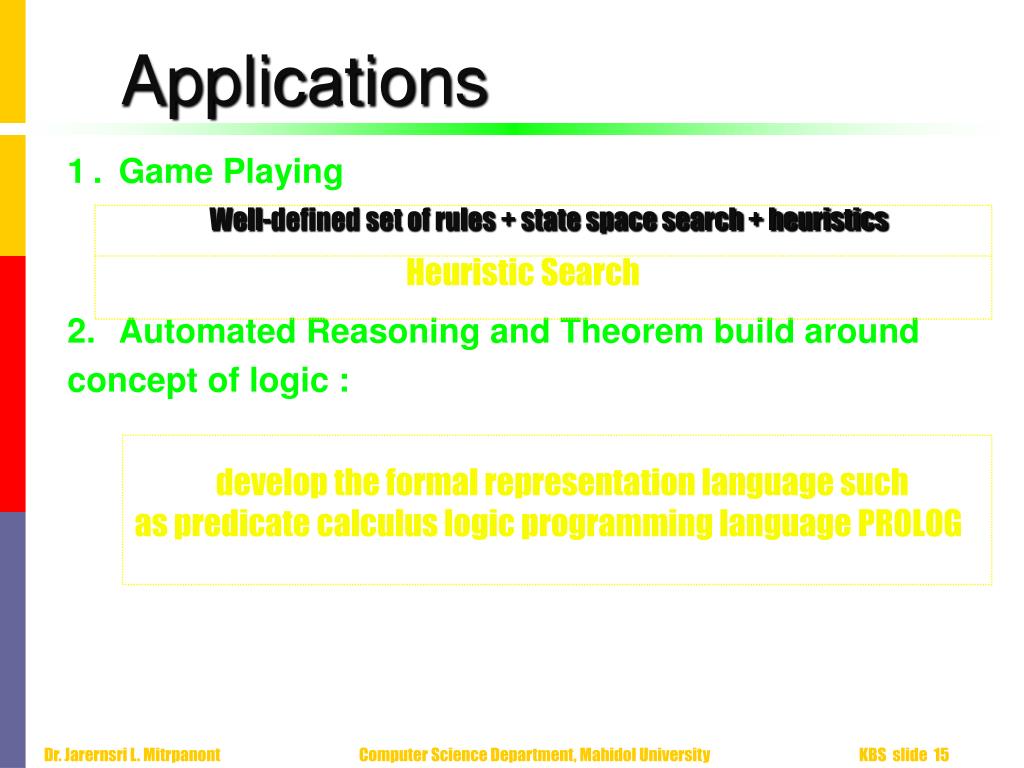 Applications

1 . Game Playing

Well-defined set of rules + state space search + heuristics

Heuristic Search

2. Automated Reasoning and Theorem build around concept of logic :

develop the formal representation language such as predicate calculus logic programming language PROLOG

Dr. Jarernsri L. Mitrpanont Computer Science Department, Mahidol University KBS slide 15